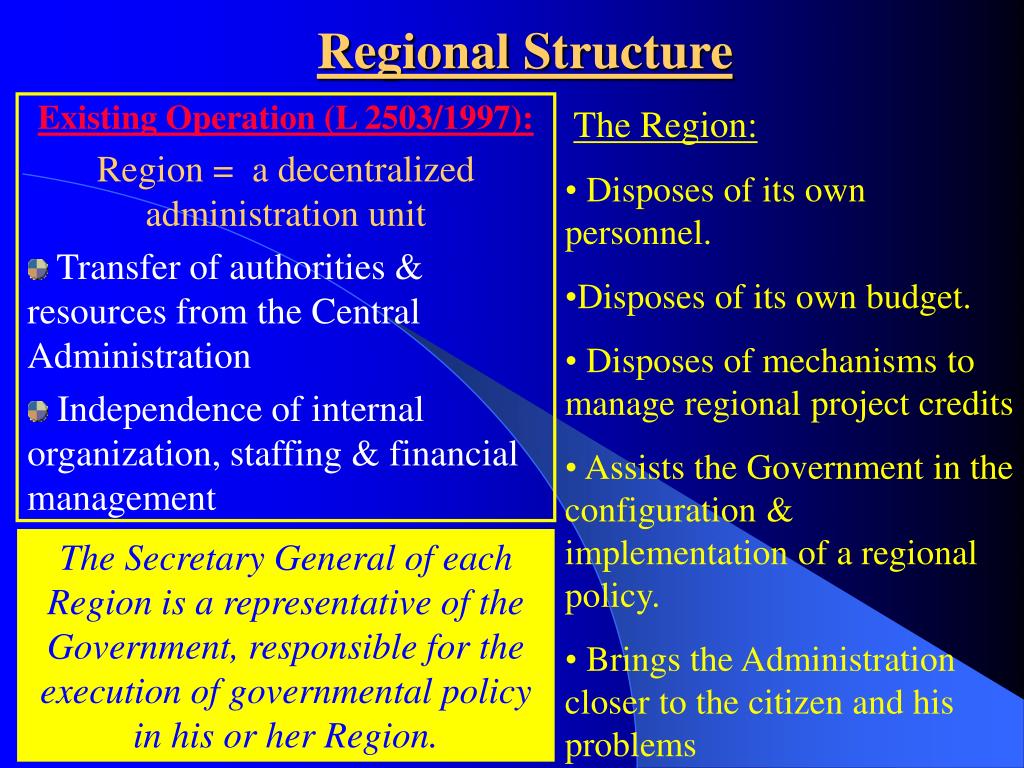 Regional Structure

Existing Operation (L 2503/1997):

Region = a decentralized administration unit

Transfer of authorities & resources from the Central Administration

Independence of internal organization, staffing & financial management

The Secretary General of each Region is a representative of the Government, responsible for the execution of governmental policy in his or her Region.

The Region:

• Disposes of its own personnel.

•Disposes of its own budget.

• Disposes of mechanisms to manage regional project credits

• Assists the Government in the configuration & implementation of a regional policy.

• Brings the Administration closer to the citizen and his problems